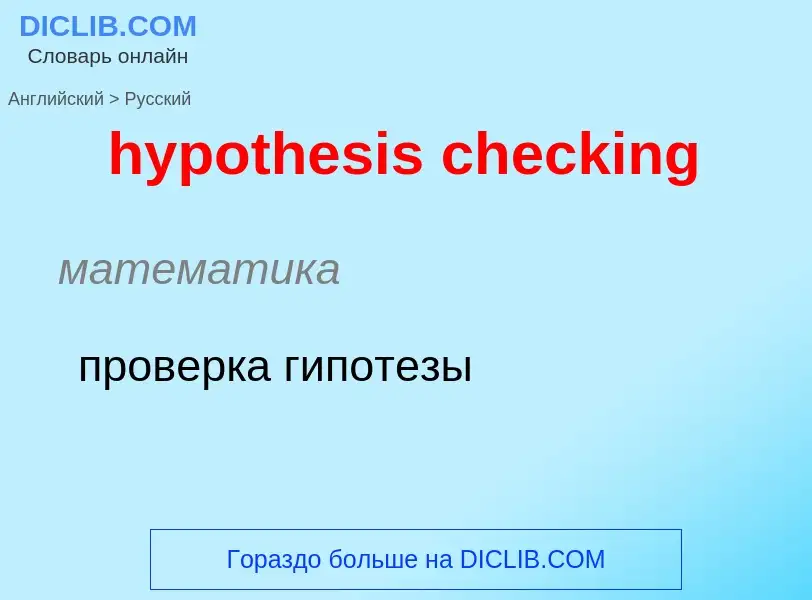 DICLIB.COM
Словарь онлайн

Английский > Русский

hypothesis checking

математика

проверка гипотезы

Гораздо больше на DICLIB.COM